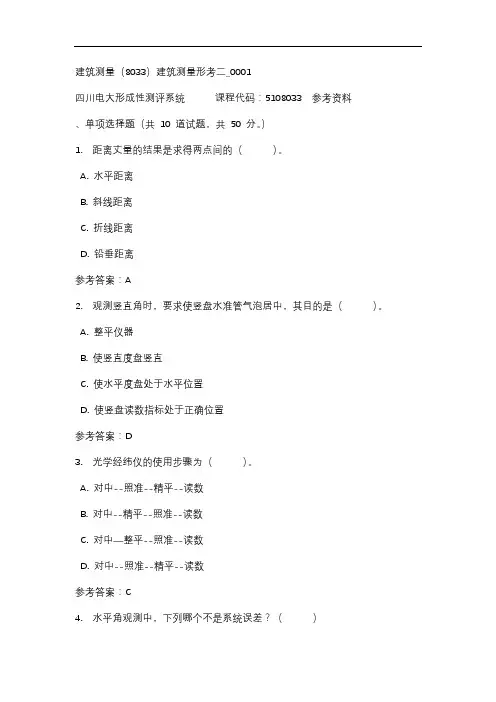 建筑测量（8033）建筑测量形考二_0001

四川电大形成性测评系统　　课程代码：5108033　参考资料

、单项选择题（共 10 道试题，共 50 分。）

1. 距离丈量的结果是求得两点间的（　　）。

A. 水平距离

B. 斜线距离

C. 折线距离

D. 铅垂距离

参考答案：A

2. 观测竖直角时，要求使竖盘水准管气泡居中，其目的是（　　）。

A. 整平仪器

B. 使竖直度盘竖直

C. 使水平度盘处于水平位置

D. 使竖盘读数指标处于正确位置

参考答案：D

3. 光学经纬仪的使用步骤为（　　）。

A. 对中--照准--精平--读数

B. 对中--精平--照准--读数

C. 对中—整平--照准--读数

D. 对中--照准--精平--读数

参考答案：C

4. 水平角观测中，下列哪个不是系统误差？（　　）